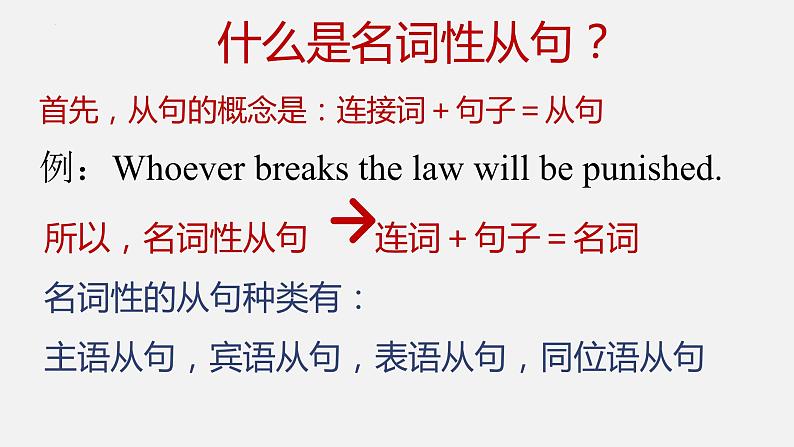 什么是名词性从句？

首先，从句的概念是：连接词 + 句子 = 从句

例：Whoever breaks the law will be punished.

所以，名词性从句 → 连词 + 句子 = 名词

名词性的从句种类有：

主语从句，宾语从句，表语从句，同位语从句